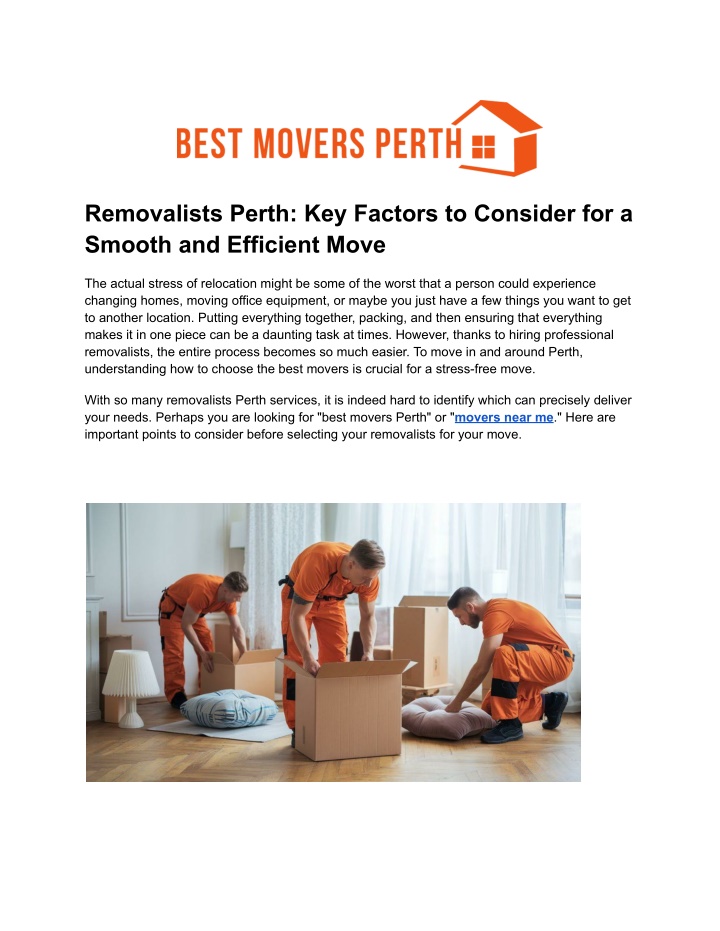 BEST MOVERS PERTH

Removalists Perth: Key Factors to Consider for a Smooth and Efficient Move

The actual stress of relocation might be some of the worst that a person could experience changing homes, moving office equipment, or maybe you just have a few things you want to get to another location. Putting everything together, packing, and then ensuring that everything makes it in one piece can be a daunting task at times. However, thanks to hiring professional removalists, the entire process becomes so much easier. To move in and around Perth, understanding how to choose the best movers is crucial for a stress-free move.

With so many removalists Perth services, it is indeed hard to identify which can precisely deliver your needs. Perhaps you are looking for "best movers Perth" or "movers near me." Here are important points to consider before selecting your removalists for your move.